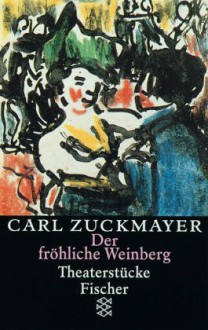 CARL ZUCKMAYER
Der fröhliche Weinberg
Theaterstücke
Fischer